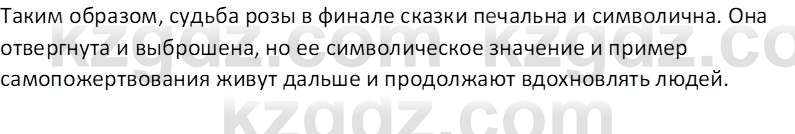 Таким образом, судьба розы в финале сказки печальна и символична. Она отвергнута и выброшена, но ее символическое значение и пример самопожертвования живут дальше и продолжают вдохновлять людей.

kzgdz.com kzgdz.co
kzgdz.com